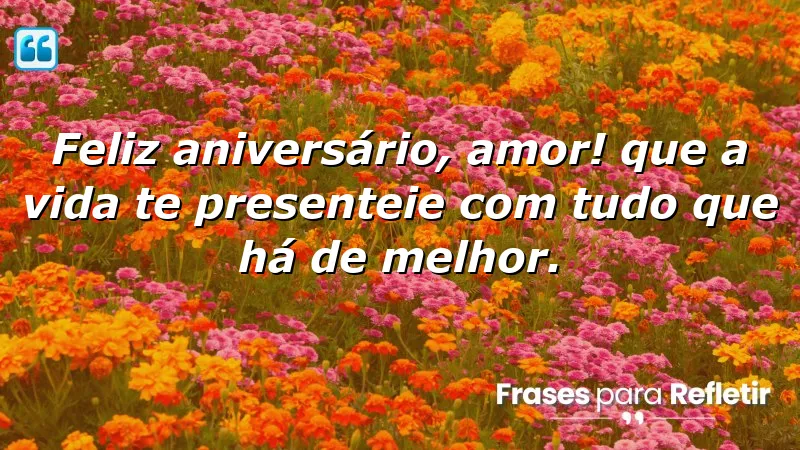 Feliz aniversário, amor! que a vida te presenteie com tudo que há de melhor.

Frases para Refletir